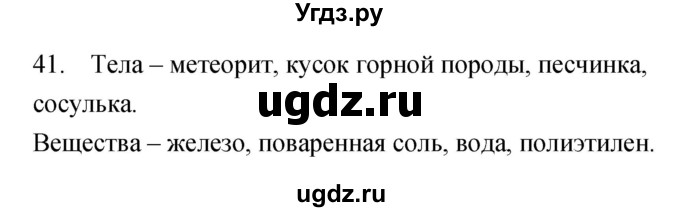 Угдз.ру

41. Тела – метеорит, кусок горной породы, песчинка, сосулька.

ugdz.ru

Вещества – железо, поваренная соль, вода, полиэтилен.

ugdz.ru